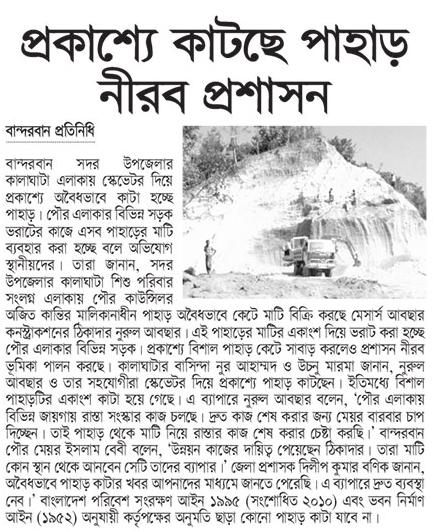 প্রকাশ্যে কাটছে পাহাড় নীরব প্রশাসন

বান্দরবান প্রতিনিধি

বান্দরবান সদর উপজেলার কালাঘাটা এলাকায় স্কেভেটর দিয়ে প্রকাশ্যে অবৈধভাবে কাটা হচ্ছে পাহাড়। পৌর এলাকার বিভিন্ন সড়ক ভরাটের কাজে এসব পাহাড়ের মাটি ব্যবহার করা হচ্ছে বলে অভিযোগ স্থানীয়দের। তারা জানান, সদর উপজেলার কালাঘাটা শিশু পরিবার সংলগ্ন এলাকায় পৌর কাউন্সিলর অজিত কান্তির মালিকানাধীন পাহাড় অবৈধভাবে কেটে মাটি বিক্রি করছে মেসার্স আবছার কনস্ট্রাকশনের ঠিকাদার নুরুল আবছার। এই পাহাড়ের মাটির একাংশ দিয়ে ভরাট করা হচ্ছে পৌর এলাকার বিভিন্ন সড়ক। প্রকাশ্যে বিশাল পাহাড় কেটে সাবাড় করলেও প্রশাসন নীরব ভূমিকা পালন করছে। কালাঘাটার বাসিন্দা নুর আহাম্মদ ও উচনু মারমা জানান, নুরুল আবছার ও তার সহযোগীরা স্কেভেটর দিয়ে প্রকাশ্যে পাহাড় কাটছেন। ইতিমধ্যে বিশাল পাহাড়টির একাংশ কাটা হয়ে গেছে। এ ব্যাপারে নুরুল আবছার বলেন, 'পৌর এলাকায় বিভিন্ন জায়গায় রাস্তা সংস্কার কাজ চলছে। দ্রুত কাজ শেষ করার জন্য মেয়র বারবার চাপ দিচ্ছেন। তাই পাহাড় থেকে মাটি নিয়ে রাস্তার কাজ শেষ করার চেষ্টা করছি।' বান্দরবান পৌর মেয়র ইসলাম বেবী বলেন, 'উন্নয়ন কাজের দায়িত্ব পেয়েছেন ঠিকাদার। তারা মাটি কোন স্থান থেকে আনবেন সেটি তাদের ব্যাপার।' জেলা প্রশাসক দিলীপ কুমার বণিক জানান, অবৈধভাবে পাহাড় কাটার খবর আপনাদের মাধ্যমে জানতে পেরেছি। এ ব্যাপারে দ্রুত ব্যবস্থা নেব।' বাংলাদেশ পরিবেশ সংরক্ষণ আইন ১৯৯৫ (সংশোধিত ২০১০) এবং ভবন নির্মাণ আইন (১৯৫২) অনুযায়ী কর্তৃপক্ষের অনুমতি ছাড়া কোনো পাহাড় কাটা যাবে না।